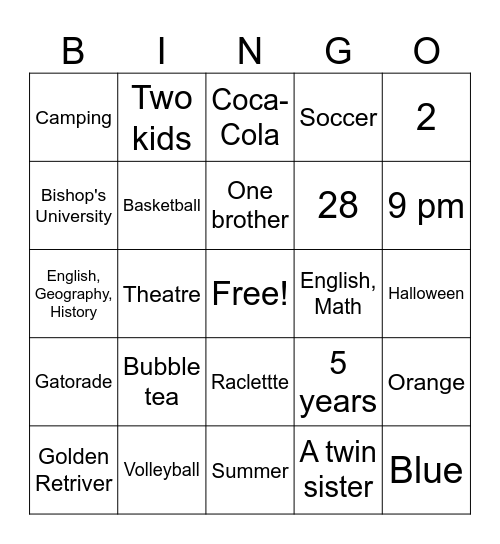 | B | I | N | G | O |
|---|---|---|---|---|
| Camping | Two kids | Coca-Cola | Soccer | 2 |
| Bishop's University | Basketball | One brother | 28 | 9 pm |
| English, Geography, History | Theatre | Free! | English, Math | Halloween |
| Gatorade | Bubble tea | Raclettte | 5 years | Orange |
| Golden Retriver | Volleyball | Summer | A twin sister | Blue |